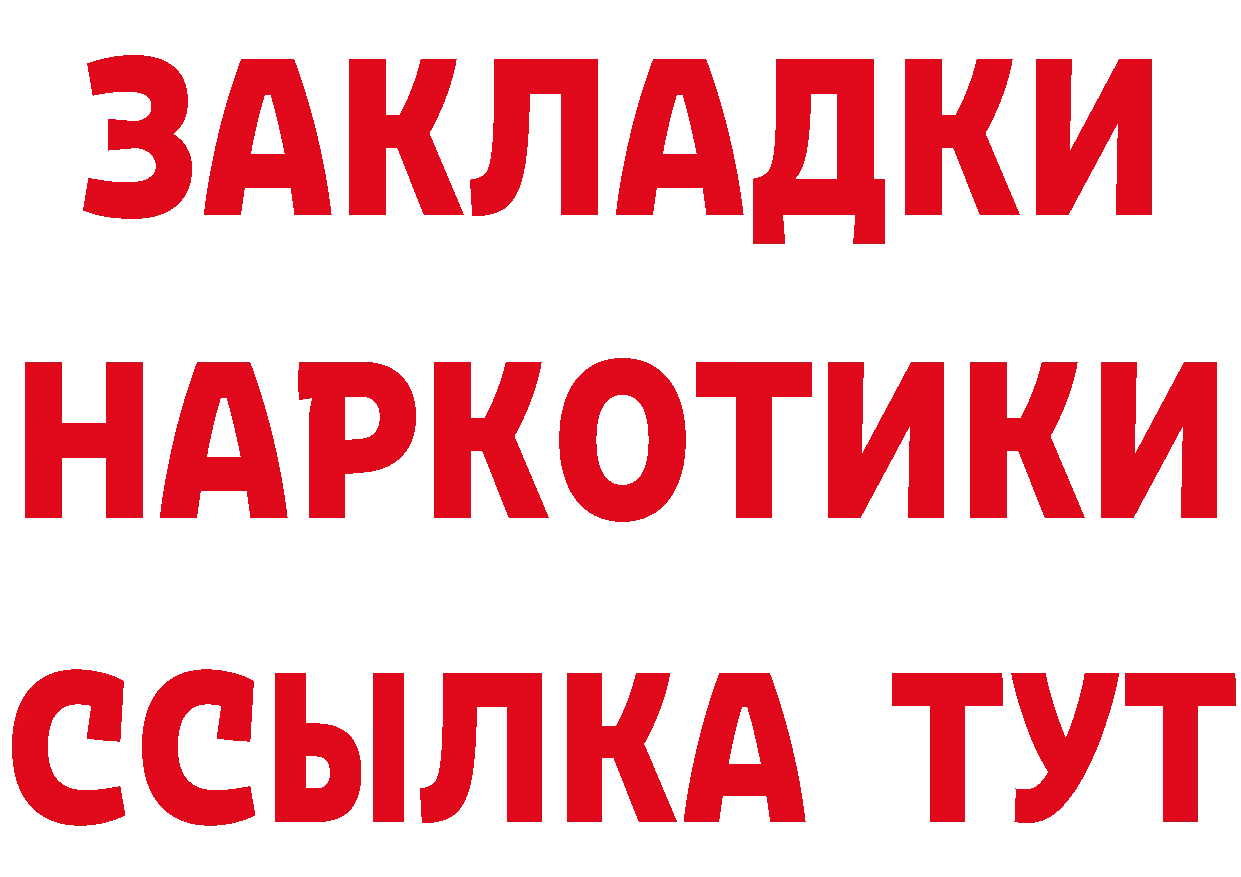 ЗАКЛАДКИ НАРКОТИКИ ССЫЛКА ТУТ